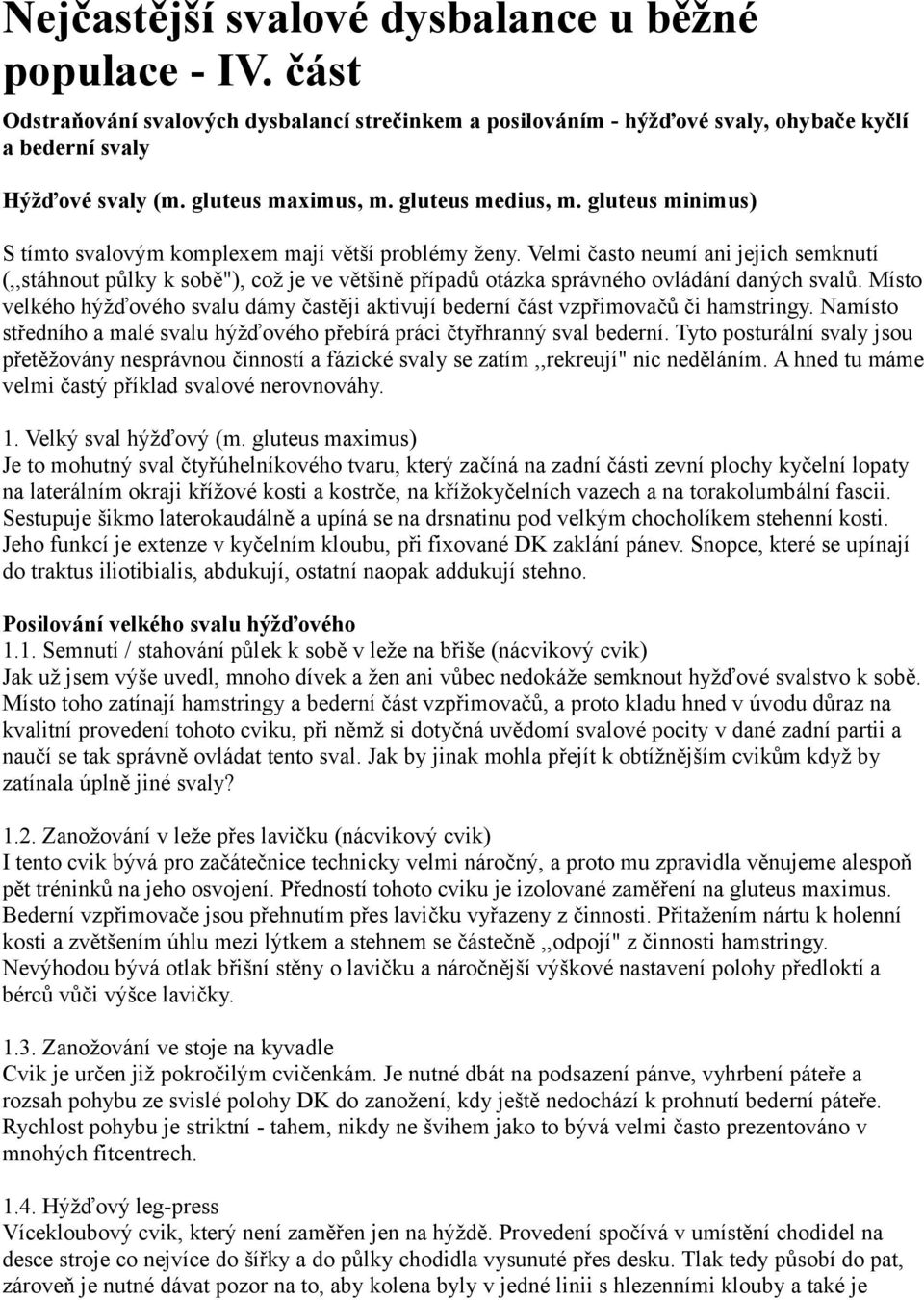 Nejčastější svalové dysbalance u běžné populace - IV. část

Odstraňování svalových dysbalancí strečinkem a posilováním - hýžďové svaly, ohybače kyčlí a bederní svaly

Hýžďové svaly (m. gluteus maximus, m. gluteus medius, m. gluteus minimus)

S tímto svalovým komplexem mají větší problémy ženy. Velmi často neumí ani jejich semknutí (,,stáhnout půlky k sobě"), což je ve většině případů otázka správného ovládání daných svalů. Místo velkého hýžďového svalu dámy častěji aktivují bederní část vzpřimovačů či hamstringy. Namísto středního a malé svalu hýžďového přebírá práci čtyřhranný sval bederní. Tyto posturální svaly jsou přetěžovány nesprávnou činností a fázické svaly se zatím ,,rekreují" nic neděláním. A hned tu máme velmi častý příklad svalové nerovnováhy.

1. Velký sval hýžďový (m. gluteus maximus)
Je to mohutný sval čtyřúhelníkového tvaru, který začíná na zadní části zevní plochy kyčelní lopaty na laterálním okraji křížové kosti a kostrče, na křížokyčelních vazech a na torakolumbální fascii. Sestupuje šikmo laterokaudálně a upíná se na drsnatinu pod velkým chocholíkem stehenní kosti. Jeho funkcí je extenze v kyčelním kloubu, při fixované DK zaklání pánev. Snopce, které se upínají do traktus iliotibialis, abdukují, ostatní naopak addukují stehno.

Posilování velkého svalu hýžďového
1.1. Semnutí / stahování půlek k sobě v leže na břiše (nácvikový cvik)
Jak už jsem výše uvedl, mnoho dívek a žen ani vůbec nedokáže semknout hyžďové svalstvo k sobě. Místo toho zatínají hamstringy a bederní část vzpřimovačů, a proto kladu hned v úvodu důraz na kvalitní provedení tohoto cviku, při němž si dotyčná uvědomí svalové pocity v dané zadní partii a naučí se tak správně ovládat tento sval. Jak by jinak mohla přejít k obtížnějším cvikům když by zatínala úplně jiné svaly?

1.2. Zanožování v leže přes lavičku (nácvikový cvik)
I tento cvik bývá pro začátečnice technicky velmi náročný, a proto mu zpravidla věnujeme alespoň pět tréninků na jeho osvojení. Předností tohoto cviku je izolované zaměření na gluteus maximus. Bederní vzpřimovače jsou přehnutím přes lavičku vyřazeny z činnosti. Přitažením nártu k holenní kosti a zvětšením úhlu mezi lýtkem a stehnem se částečně ,,odpojí" z činnosti hamstringy. Nevýhodou bývá otlak břišní stěny o lavičku a náročnější výškové nastavení polohy předloktí a bérců vůči výšce lavičky.

1.3. Zanožování ve stoje na kyvadle
Cvik je určen již pokročilým cvičenkám. Je nutné dbát na podsazení pánve, vyhrbení páteře a rozsah pohybu ze svislé polohy DK do zanožení, kdy ještě nedochází k prohnutí bederní páteře. Rychlost pohybu je striktní - tahem, nikdy ne švihem jako to bývá velmi často prezentováno v mnohých fitcentrech.

1.4. Hýžďový leg-press
Vícekloubový cvik, který není zaměřen jen na hýždě. Provedení spočívá v umístění chodidel na desce stroje co nejvíce do šířky a do půlky chodidla vysunuté přes desku. Tlak tedy působí do pat, zároveň je nutné dávat pozor na to, aby kolena byly v jedné linii s hlezenními klouby a také je